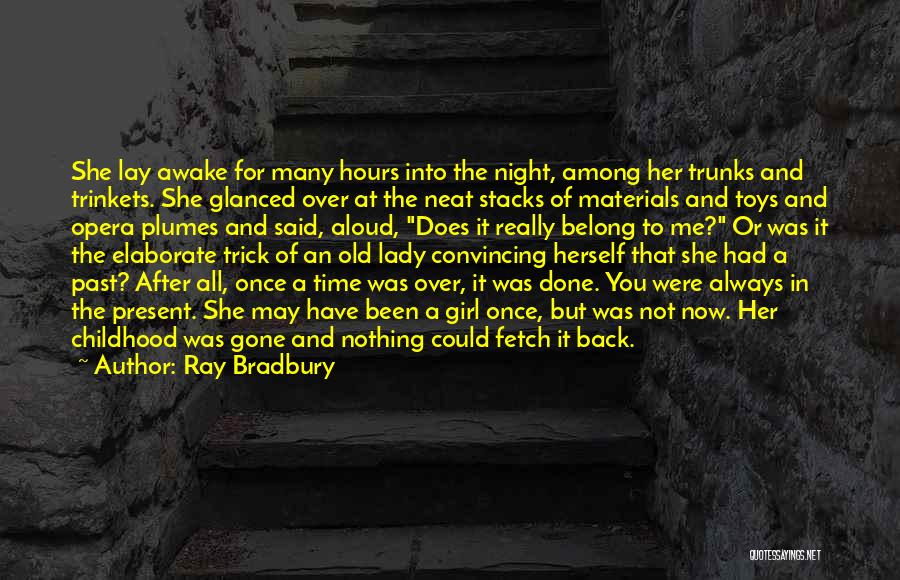 She lay awake for many hours into the night, among her trunks and trinkets. She glanced over at the neat stacks of materials and toys and opera plumes and said, aloud, "Does it really belong to me?" Or was it the elaborate trick of an old lady convincing herself that she had a past? After all, once a time was over, it was done. You were always in the present. She may have been a girl once, but was not now. Her childhood was gone and nothing could fetch it back.

~ Author: Ray Bradbury

QUOTESSAYINGS.NET